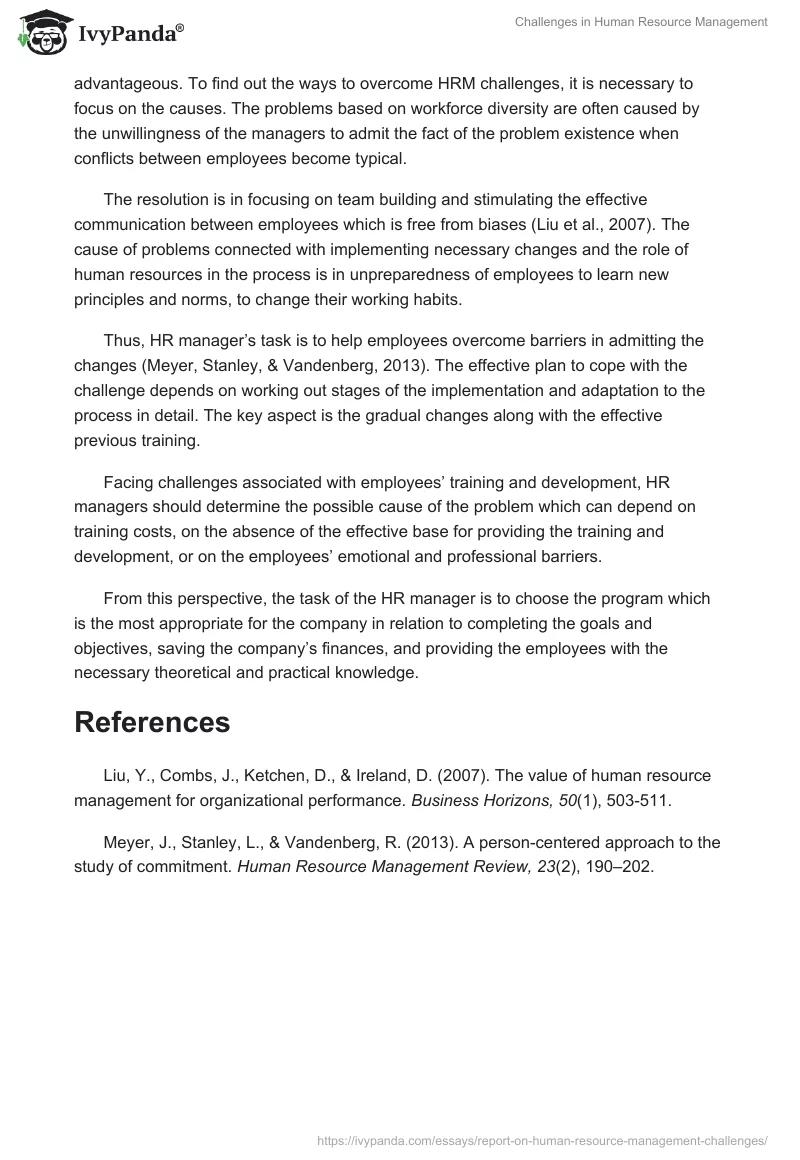 IvyPanda®

Challenges in Human Resource Management

advantageous. To find out the ways to overcome HRM challenges, it is necessary to focus on the causes. The problems based on workforce diversity are often caused by the unwillingness of the managers to admit the fact of the problem existence when conflicts between employees become typical.

The resolution is in focusing on team building and stimulating the effective communication between employees which is free from biases (Liu et al., 2007). The cause of problems connected with implementing necessary changes and the role of human resources in the process is in unpreparedness of employees to learn new principles and norms, to change their working habits.

Thus, HR manager's task is to help employees overcome barriers in admitting the changes (Meyer, Stanley, & Vandenberg, 2013). The effective plan to cope with the challenge depends on working out stages of the implementation and adaptation to the process in detail. The key aspect is the gradual changes along with the effective previous training.

Facing challenges associated with employees' training and development, HR managers should determine the possible cause of the problem which can depend on training costs, on the absence of the effective base for providing the training and development, or on the employees' emotional and professional barriers.

From this perspective, the task of the HR manager is to choose the program which is the most appropriate for the company in relation to completing the goals and objectives, saving the company's finances, and providing the employees with the necessary theoretical and practical knowledge.

References

Liu, Y., Combs, J., Ketchen, D., & Ireland, D. (2007). The value of human resource management for organizational performance. Business Horizons, 50(1), 503-511.

Meyer, J., Stanley, L., & Vandenberg, R. (2013). A person-centered approach to the study of commitment. Human Resource Management Review, 23(2), 190–202.

https://ivypanda.com/essays/report-on-human-resource-management-challenges/